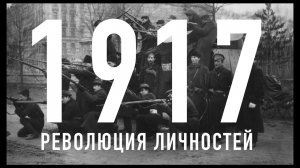 1917
РЕВОЛЮЦИЯ ЛИЧНОСТЕЙ